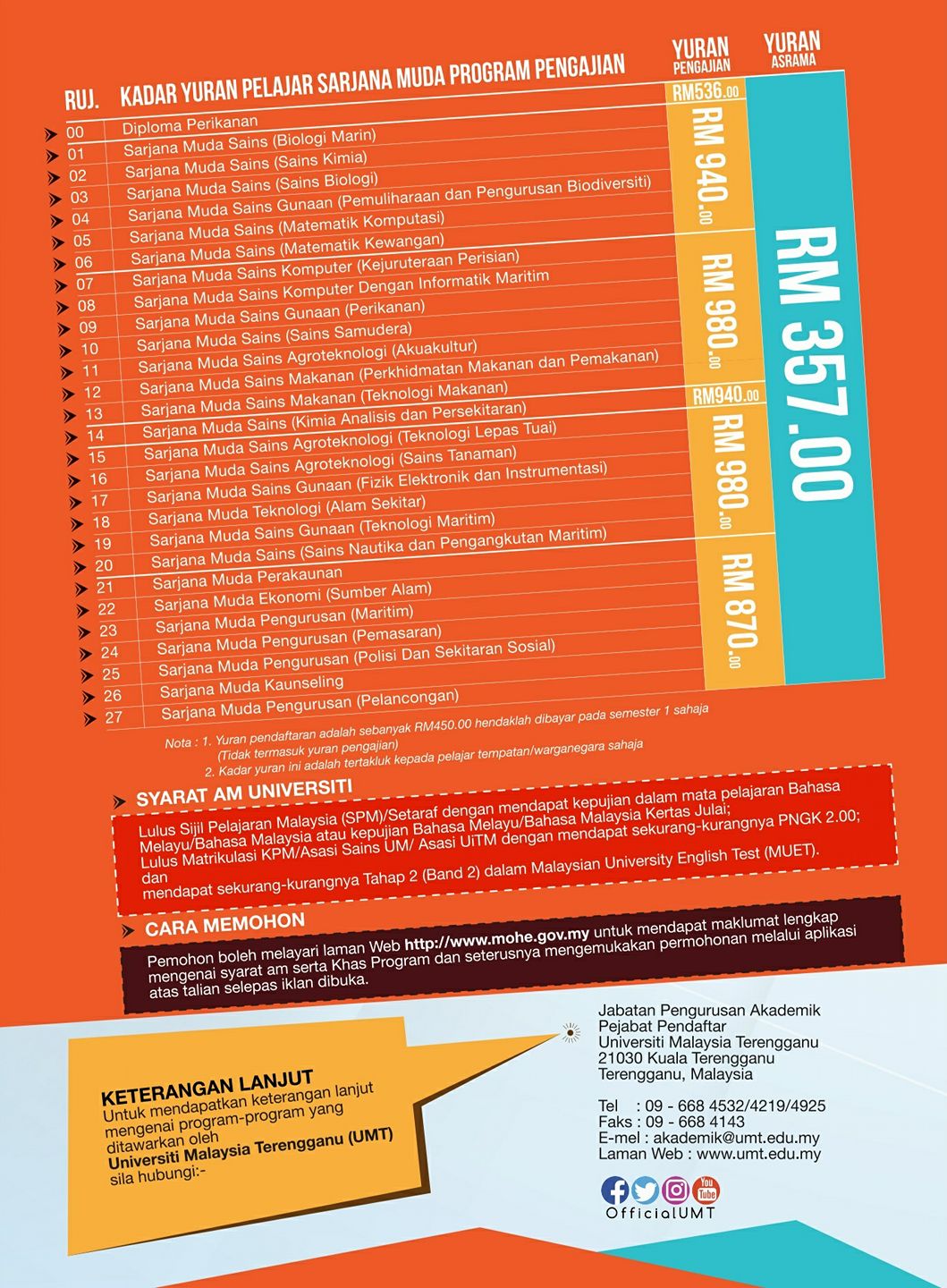 | RUJ. | KADAR YURAN PELAJAR SARJANA MUDA PROGRAM PENGAJIAN | YURAN PENGAJIAN | YURAN ASRAMA |
|---|---|---|---|
| 00 | Diploma Perikanan | RM536.00 | RM 357.00 |
| 01 | Sarjana Muda Sains (Biologi Marin) | RM 940.00 | |
| 02 | Sarjana Muda Sains (Sains Kimia) | | |
| 03 | Sarjana Muda Sains (Sains Biologi) | | |
| 04 | Sarjana Muda Sains Gunaan (Pemuliharaan dan Pengurusan Biodiversiti) | | |
| 05 | Sarjana Muda Sains (Matematik Komputasi) | | |
| 06 | Sarjana Muda Sains (Matematik Kewangan) | | |
| 07 | Sarjana Muda Sains Komputer (Kejuruteraan Perisian) | RM 980.00 | |
| 08 | Sarjana Muda Sains Komputer Dengan Informatik Maritim | | |
| 09 | Sarjana Muda Sains Gunaan (Perikanan) | | |
| 10 | Sarjana Muda Sains (Sains Samudera) | | |
| 11 | Sarjana Muda Sains Agroteknologi (Akuakultur) | | |
| 12 | Sarjana Muda Sains Makanan (Perkhidmatan Makanan dan Pemakanan) | | |
| 13 | Sarjana Muda Sains Makanan (Teknologi Makanan) | | |
| 14 | Sarjana Muda Sains (Kimia Analisis dan Persekitaran) | RM940.00 | |
| 15 | Sarjana Muda Sains Agroteknologi (Teknologi Lepas Tuai) | RM 980.00 | |
| 16 | Sarjana Muda Sains Agroteknologi (Sains Tanaman) | | |
| 17 | Sarjana Muda Sains Gunaan (Fizik Elektronik dan Instrumentasi) | | |
| 18 | Sarjana Muda Teknologi (Alam Sekitar) | | |
| 19 | Sarjana Muda Sains Gunaan (Teknologi Maritim) | | |
| 20 | Sarjana Muda Sains (Sains Nautika dan Pengangkutan Maritim) | | |
| 21 | Sarjana Muda Perakaunan | RM 870.00 | |
| 22 | Sarjana Muda Ekonomi (Sumber Alam) | | |
| 23 | Sarjana Muda Pengurusan (Maritim) | | |
| 24 | Sarjana Muda Pengurusan (Pemasaran) | | |
| 25 | Sarjana Muda Pengurusan (Polisi Dan Sekitaran Sosial) | | |
| 26 | Sarjana Muda Kaunseling | | |
| 27 | Sarjana Muda Pengurusan (Pelancongan) | | |

Nota : 1. Yuran pendaftaran adalah sebanyak RM450.00 hendaklah dibayar pada semester 1 sahaja (Tidak termasuk yuran pengajian)
2. Kadar yuran ini adalah tertakluk kepada pelajar tempatan/warganegara sahaja

SYARAT AM UNIVERSITI

Lulus Sijil Pelajaran Malaysia (SPM)/Setaraf dengan mendapat kepujian dalam mata pelajaran Bahasa Melayu/Bahasa Malaysia atau kepujian Bahasa Melayu/Bahasa Malaysia Kertas Julai; Lulus Matrikulasi KPM/Asasi Sains UM/ Asasi UiTM dengan mendapat sekurang-kurangnya PNGK 2.00; dan
mendapat sekurang-kurangnya Tahap 2 (Band 2) dalam Malaysian University English Test (MUET).

CARA MEMOHON

Pemohon boleh melayari laman Web http://www.mohe.gov.my untuk mendapat maklumat lengkap mengenai syarat am serta Khas Program dan seterusnya mengemukakan permohonan melalui aplikasi atas talian selepas iklan dibuka.

KETERANGAN LANJUT
Untuk mendapatkan keterangan lanjut mengenai program-program yang ditawarkan oleh Universiti Malaysia Terengganu (UMT) sila hubungi:-

Jabatan Pengurusan Akademik
Pejabat Pendaftar
Universiti Malaysia Terengganu
21030 Kuala Terengganu
Terengganu, Malaysia

Tel : 09 - 668 4532/4219/4925
Faks : 09 - 668 4143
E-mel : akademik@umt.edu.my
Laman Web : www.umt.edu.my

You Tube
OfficialUMT